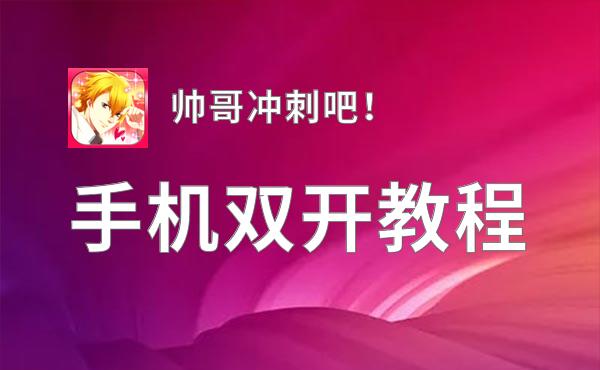 帅哥冲刺吧！

手机双开教程